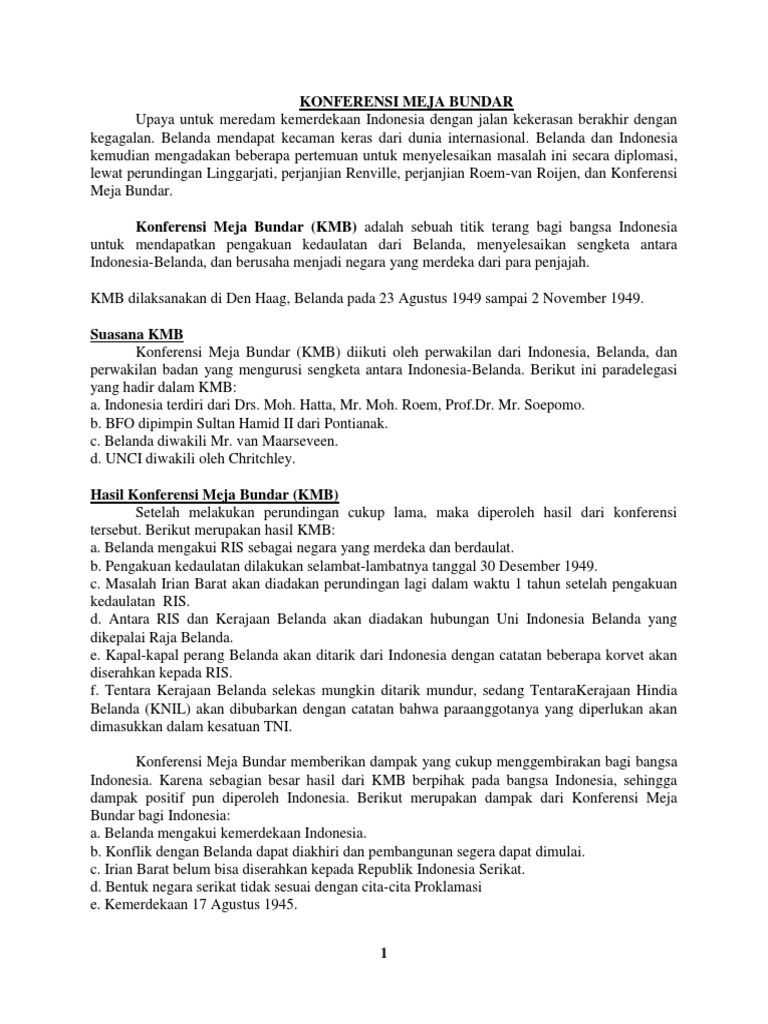 KONFERENSI MEJA BUNDAR

Upaya untuk meredam kemerdekaan Indonesia dengan jalan kekerasan berakhir dengan kegagalan. Belanda mendapat kecaman keras dari dunia internasional. Belanda dan Indonesia kemudian mengadakan beberapa pertemuan untuk menyelesaikan masalah ini secara diplomasi, lewat perundingan Linggarjati, perjanjian Renville, perjanjian Roem-van Roijen, dan Konferensi Meja Bundar.

Konferensi Meja Bundar (KMB) adalah sebuah titik terang bagi bangsa Indonesia untuk mendapatkan pengakuan kedaulatan dari Belanda, menyelesaikan sengketa antara Indonesia-Belanda, dan berusaha menjadi negara yang merdeka dari para penjajah.

KMB dilaksanakan di Den Haag, Belanda pada 23 Agustus 1949 sampai 2 November 1949.

Suasana KMB

Konferensi Meja Bundar (KMB) diikuti oleh perwakilan dari Indonesia, Belanda, dan perwakilan badan yang mengurusi sengketa antara Indonesia-Belanda. Berikut ini paradelegasi yang hadir dalam KMB:
a. Indonesia terdiri dari Drs. Moh. Hatta, Mr. Moh. Roem, Prof.Dr. Mr. Soepomo.
b. BFO dipimpin Sultan Hamid II dari Pontianak.
c. Belanda diwakili Mr. van Maarseveen.
d. UNCI diwakili oleh Chritchley.

Hasil Konferensi Meja Bundar (KMB)

Setelah melakukan perundingan cukup lama, maka diperoleh hasil dari konferensi tersebut. Berikut merupakan hasil KMB:
a. Belanda mengakui RIS sebagai negara yang merdeka dan berdaulat.
b. Pengakuan kedaulatan dilakukan selambat-lambatnya tanggal 30 Desember 1949.
c. Masalah Irian Barat akan diadakan perundingan lagi dalam waktu 1 tahun setelah pengakuan kedaulatan RIS.
d. Antara RIS dan Kerajaan Belanda akan diadakan hubungan Uni Indonesia Belanda yang dikepalai Raja Belanda.
e. Kapal-kapal perang Belanda akan ditarik dari Indonesia dengan catatan beberapa korvet akan diserahkan kepada RIS.
f. Tentara Kerajaan Belanda selekas mungkin ditarik mundur, sedang TentaraKerajaan Hindia Belanda (KNIL) akan dibubarkan dengan catatan bahwa paraanggotanya yang diperlukan akan dimasukkan dalam kesatuan TNI.

Konferensi Meja Bundar memberikan dampak yang cukup menggembirakan bagi bangsa Indonesia. Karena sebagian besar hasil dari KMB berpihak pada bangsa Indonesia, sehingga dampak positif pun diperoleh Indonesia. Berikut merupakan dampak dari Konferensi Meja Bundar bagi Indonesia:
a. Belanda mengakui kemerdekaan Indonesia.
b. Konflik dengan Belanda dapat diakhiri dan pembangunan segera dapat dimulai.
c. Irian Barat belum bisa diserahkan kepada Republik Indonesia Serikat.
d. Bentuk negara serikat tidak sesuai dengan cita-cita Proklamasi
e. Kemerdekaan 17 Agustus 1945.

1